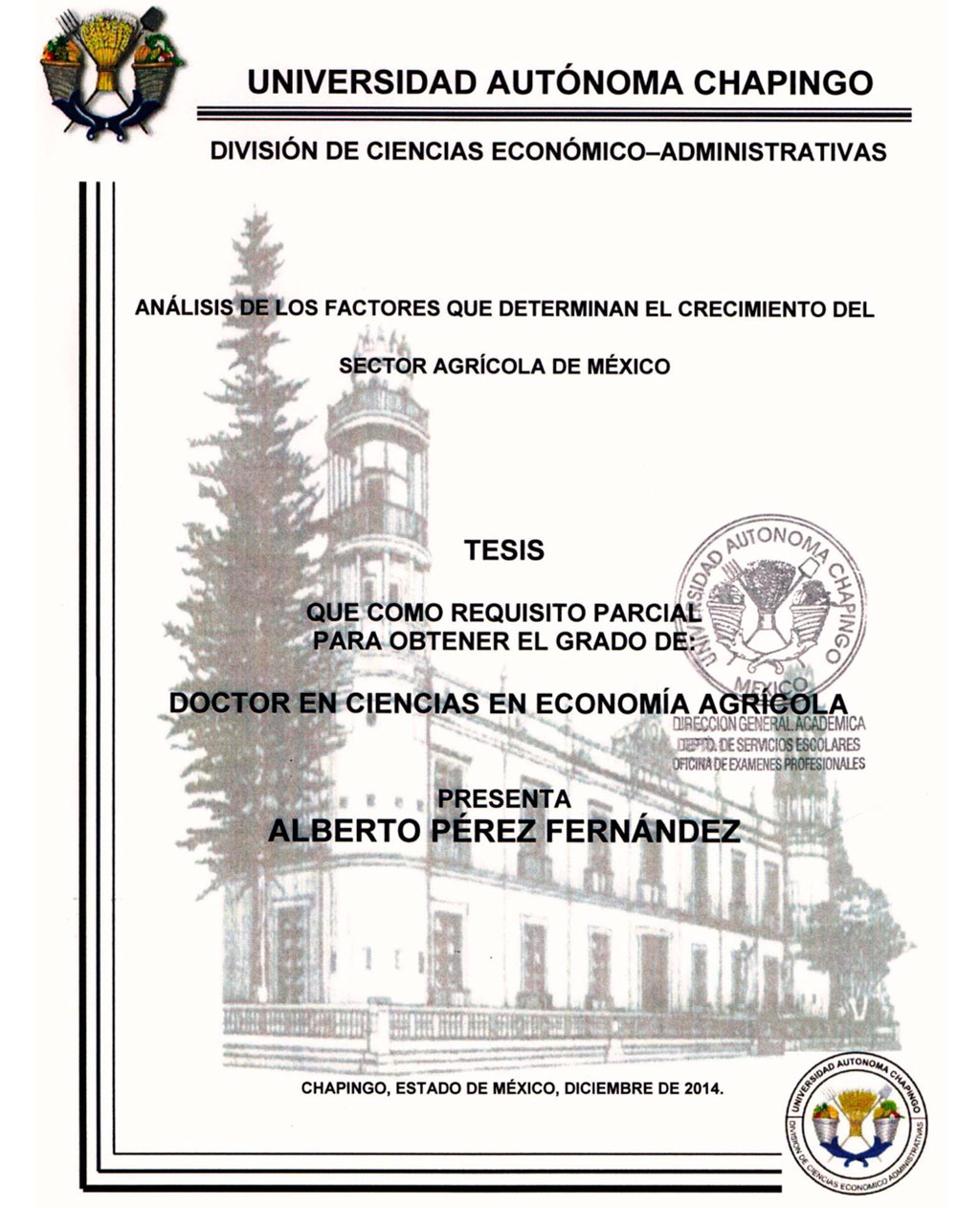 UNIVERSIDAD AUTÓNOMA CHAPINGO

DIVISIÓN DE CIENCIAS ECONÓMICO–ADMINISTRATIVAS

ANÁLISIS DE LOS FACTORES QUE DETERMINAN EL CRECIMIENTO DEL SECTOR AGRÍCOLA DE MÉXICO

TESIS

QUE COMO REQUISITO PARCIAL PARA OBTENER EL GRADO DE:

DOCTOR EN CIENCIAS EN ECONOMÍA AGRÍCOLA

UNIVERSIDAD AUTONOMA CHAPINGO MEXICO
DIRECCION GENERAL ACADEMICA
DEPTO. DE SERVICIOS ESCOLARES
OFICINA DE EXAMENES PROFESIONALES

PRESENTA
ALBERTO PÉREZ FERNÁNDEZ

CHAPINGO, ESTADO DE MÉXICO, DICIEMBRE DE 2014.

UNIVERSIDAD AUTONOMA CHAPINGO
DIVISION DE CIENCIAS ECONOMICO ADMINISTRATIVAS